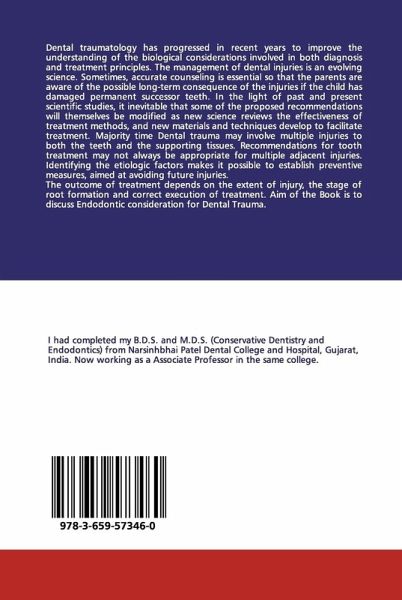 Dental traumatology has progressed in recent years to improve the understanding of the biological considerations involved in both diagnosis and treatment principles. The management of dental injuries is an evolving science. Sometimes, accurate counseling is essential so that the parents are aware of the possible long-term consequence of the injuries if the child has damaged permanent successor teeth. In the light of past and present scientific studies, it inevitable that some of the proposed recommendations will themselves be modified as new science reviews the effectiveness of treatment methods, and new materials and techniques develop to facilitate treatment. Majority time Dental trauma may involve multiple injuries to both the teeth and the supporting tissues. Recommendations for tooth treatment may not always be appropriate for multiple adjacent injuries. Identifying the etiologic factors makes it possible to establish preventive measures, aimed at avoiding future injuries.
The outcome of treatment depends on the extent of injury, the stage of root formation and correct execution of treatment. Aim of the Book is to discuss Endodontic consideration for Dental Trauma.

I had completed my B.D.S. and M.D.S. (Conservative Dentistry and Endodontics) from Narsinhbhai Patel Dental College and Hospital, Gujarat, India. Now working as a Associate Professor in the same college.

978-3-659-57346-0